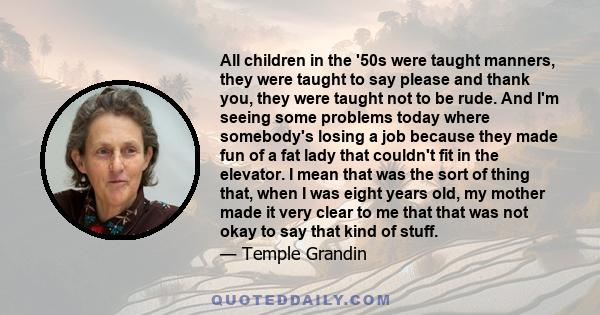 All children in the '50s were taught manners, they were taught to say please and thank you, they were taught not to be rude. And I'm seeing some problems today where somebody's losing a job because they made fun of a fat lady that couldn't fit in the elevator. I mean that was the sort of thing that, when I was eight years old, my mother made it very clear to me that that was not okay to say that kind of stuff.

— Temple Grandin

QUOTEDDAILY.COM